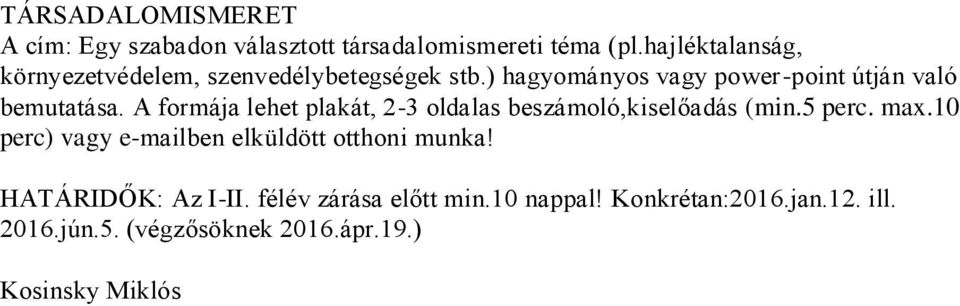 TÁRSADALOMISMERET
A cím: Egy szabadon választott társadalomismereti téma (pl.hajléktalanság, környezetvédelem, szenvedélybetegségek stb.) hagyományos vagy power-point útján való bemutatása. A formája lehet plakát, 2-3 oldalas beszámoló,kiselőadás (min.5 perc. max.10 perc) vagy e-mailben elküldött otthoni munka!

HATÁRIDŐK: Az I-II. félév zárása előtt min.10 nappal! Konkrétan:2016.jan.12. ill. 2016.jún.5. (végzősöknek 2016.ápr.19.)

Kosinsky Miklós